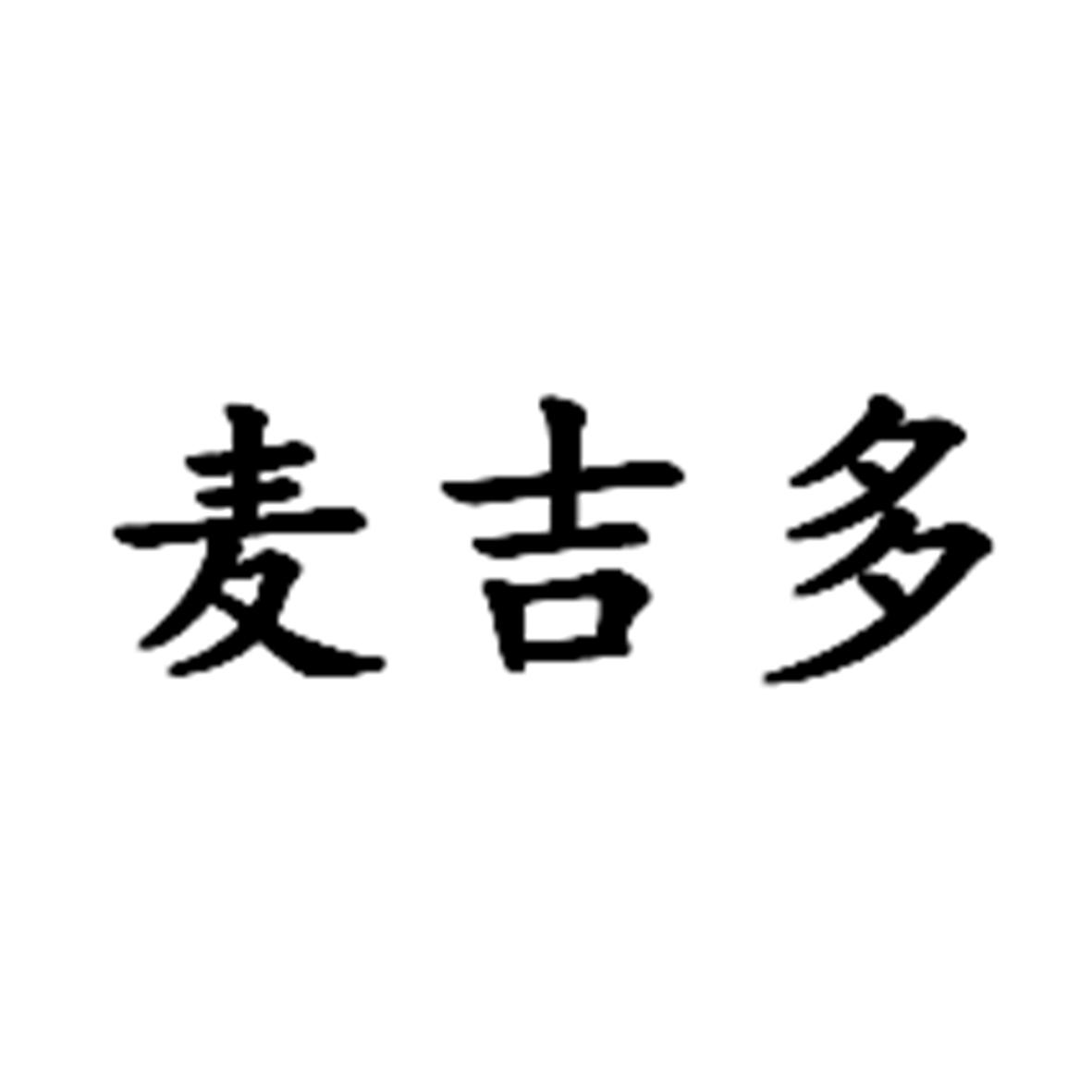 麦吉多